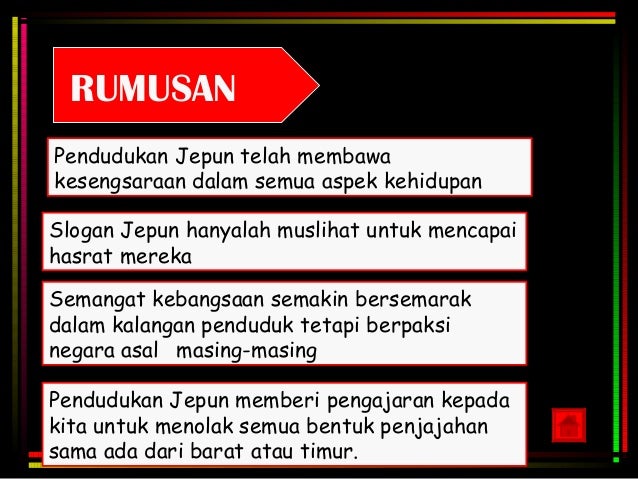 RUMUSAN

Pendudukan Jepun telah membawa kesengsaraan dalam semua aspek kehidupan

Slogan Jepun hanyalah muslihat untuk mencapai hasrat mereka

Semangat kebangsaan semakin bersemarak dalam kalangan penduduk tetapi berpaksi negara asal masing-masing

Pendudukan Jepun memberi pengajaran kepada kita untuk menolak semua bentuk penjajahan sama ada dari barat atau timur.